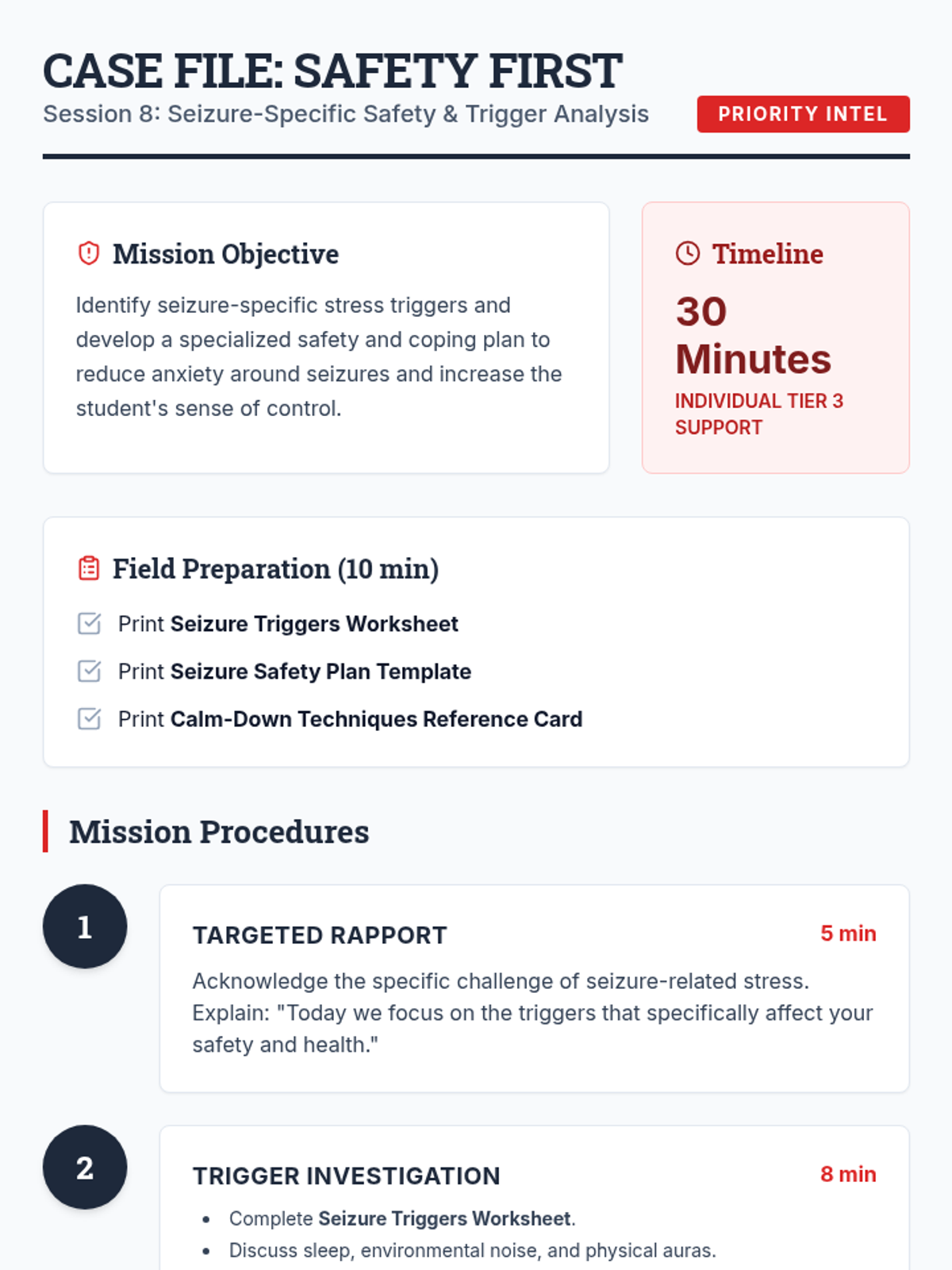 CASE FILE: SAFETY FIRST
Session 8: Seizure-Specific Safety & Trigger Analysis
PRIORITY INTEL

Mission Objective

Identify seizure-specific stress triggers and develop a specialized safety and coping plan to reduce anxiety around seizures and increase the student's sense of control.

Timeline

30 Minutes

INDIVIDUAL TIER 3 SUPPORT

Field Preparation (10 min)

☑ Print Seizure Triggers Worksheet
☑ Print Seizure Safety Plan Template
☑ Print Calm-Down Techniques Reference Card

Mission Procedures

1

TARGETED RAPPORT
5 min

Acknowledge the specific challenge of seizure-related stress. Explain: "Today we focus on the triggers that specifically affect your safety and health."

2

TRIGGER INVESTIGATION
8 min

• Complete Seizure Triggers Worksheet.
• Discuss sleep, environmental noise, and physical auras.